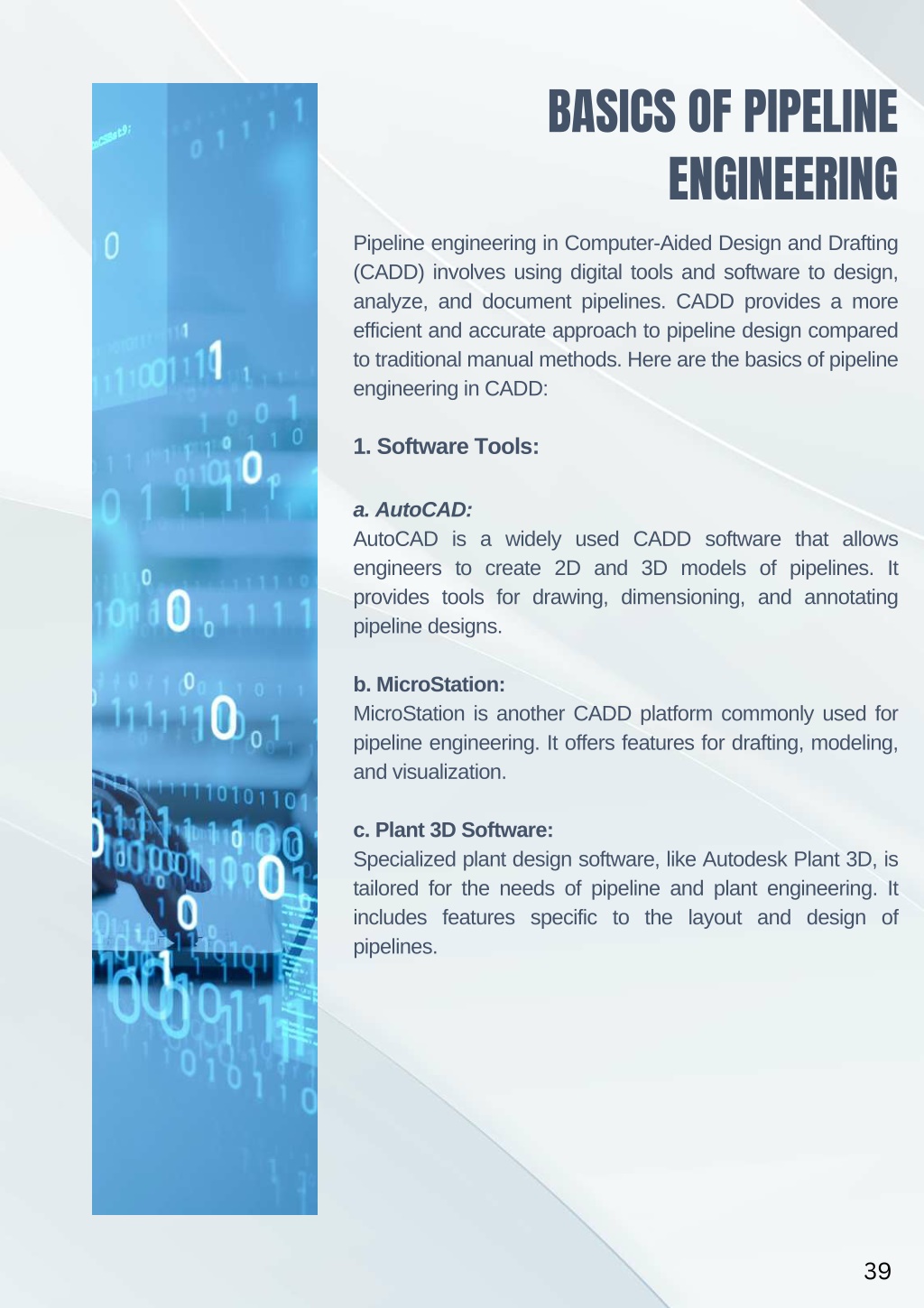 BASICS OF PIPELINE ENGINEERING

Pipeline engineering in Computer-Aided Design and Drafting (CADD) involves using digital tools and software to design, analyze, and document pipelines. CADD provides a more efficient and accurate approach to pipeline design compared to traditional manual methods. Here are the basics of pipeline engineering in CADD:

1. Software Tools:

a. AutoCAD:
AutoCAD is a widely used CADD software that allows engineers to create 2D and 3D models of pipelines. It provides tools for drawing, dimensioning, and annotating pipeline designs.

b. MicroStation:
MicroStation is another CADD platform commonly used for pipeline engineering. It offers features for drafting, modeling, and visualization.

c. Plant 3D Software:
Specialized plant design software, like Autodesk Plant 3D, is tailored for the needs of pipeline and plant engineering. It includes features specific to the layout and design of pipelines.

39